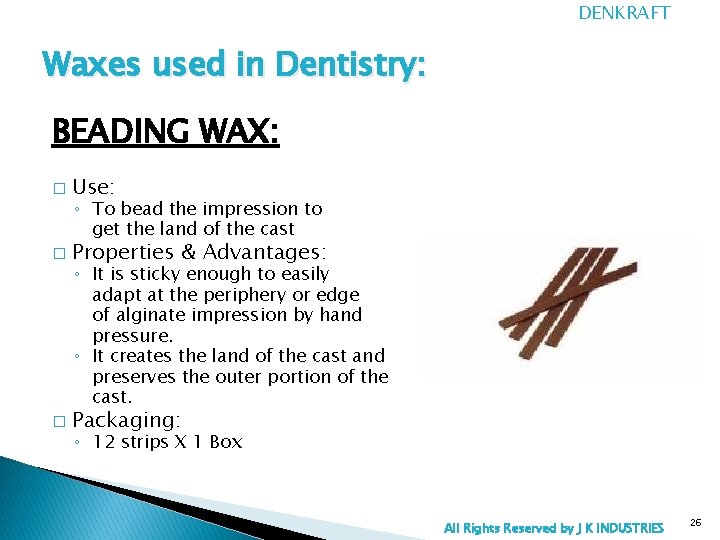 DENKRAFT

Waxes used in Dentistry:

BEADING WAX:

□ Use:
◦ To bead the impression to get the land of the cast
□ Properties & Advantages:
◦ It is sticky enough to easily adapt at the periphery or edge of alginate impression by hand pressure.
◦ It creates the land of the cast and preserves the outer portion of the cast.
□ Packaging:
◦ 12 strips X 1 Box

All Rights Reserved by J K INDUSTRIES

26